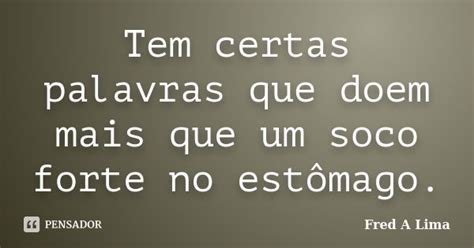 Tem certas palavras que doem mais que um soco forte no estômago.

PENSADOR

Fred A Lima